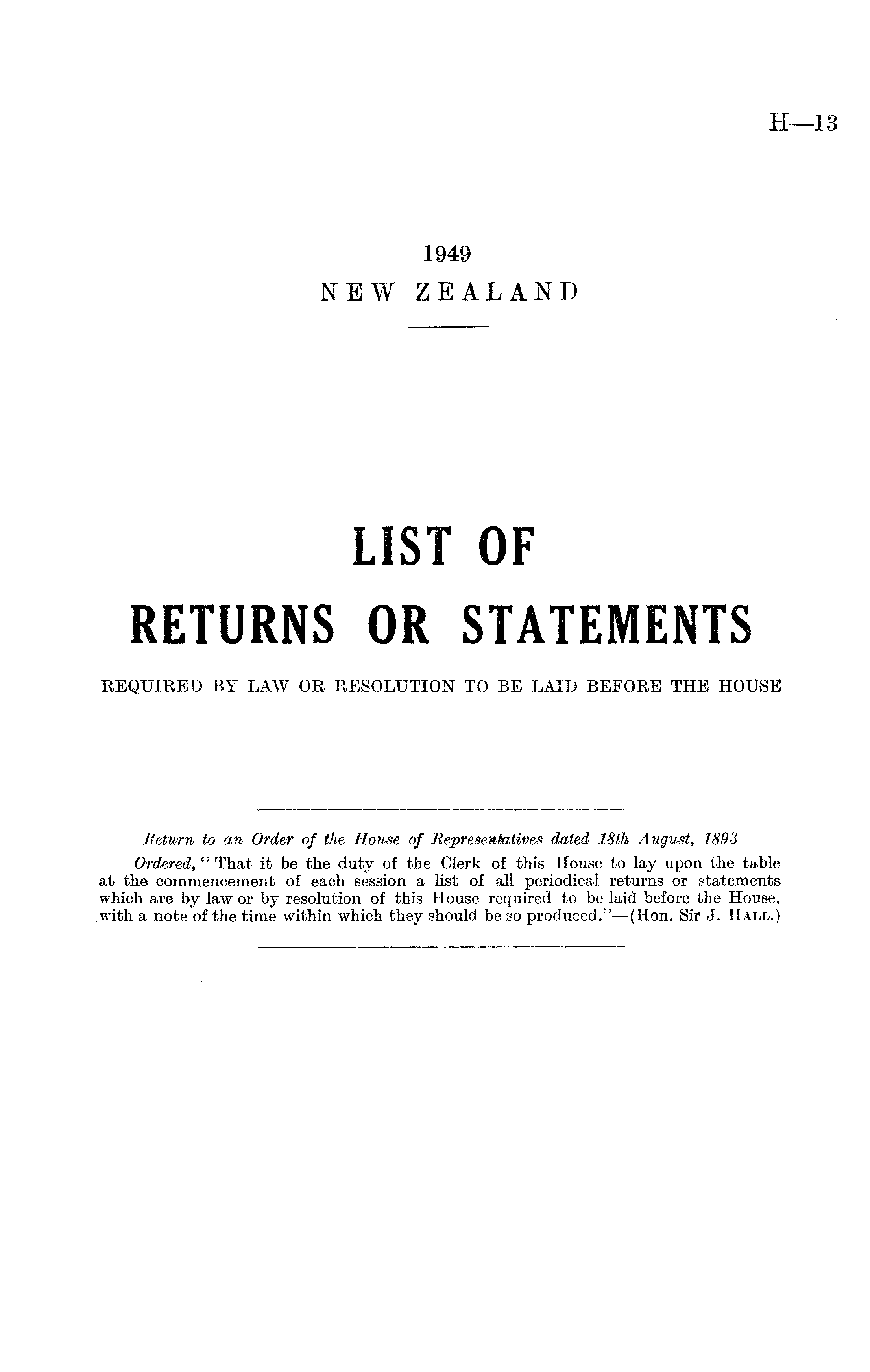 H—13

1949
NEW ZEALAND

LIST OF
RETURNS OR STATEMENTS

REQUIRED BY LAW OR RESOLUTION TO BE LAID BEFORE THE HOUSE

Return to an Order of the House of Representatives dated 18th August, 1893

Ordered, "That it be the duty of the Clerk of this House to lay upon the table at the commencement of each session a list of all periodical returns or statements which are by law or by resolution of this House required to be laid before the House, with a note of the time within which they should be so produced."—(Hon. Sir J. Hall.)